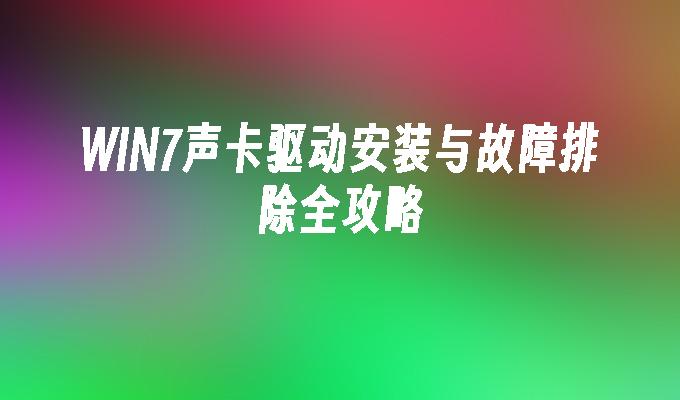 WIN7声卡驱动安装与故障排除全攻略